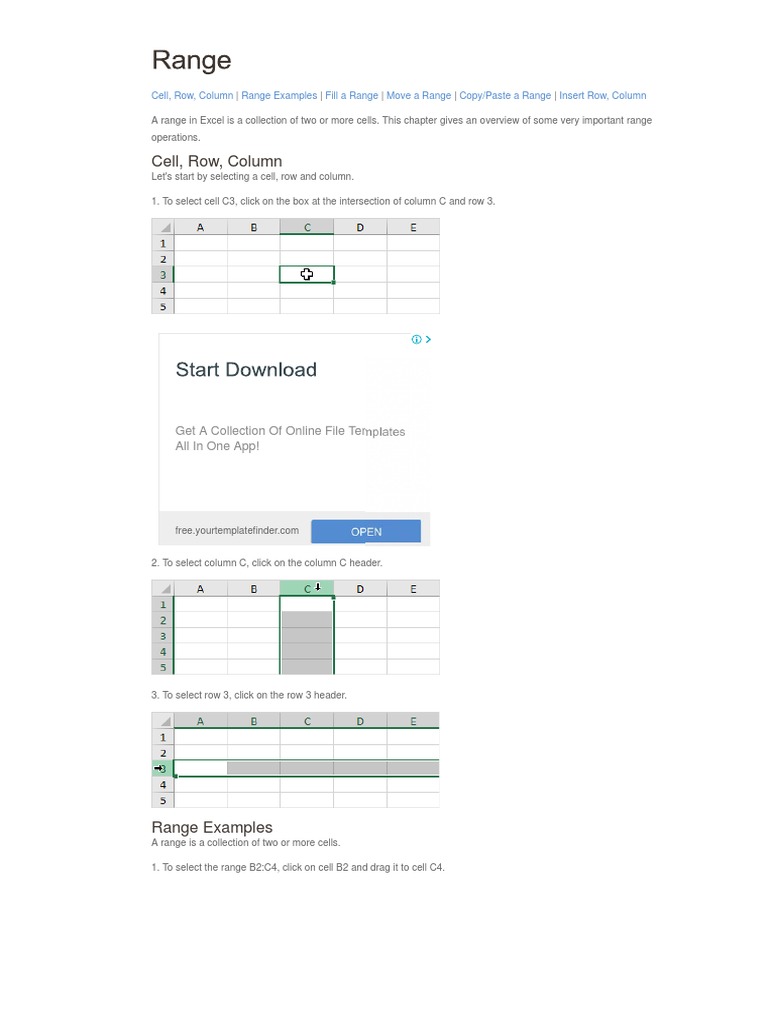 Range

Cell, Row, Column | Range Examples | Fill a Range | Move a Range | Copy/Paste a Range | Insert Row, Column

A range in Excel is a collection of two or more cells. This chapter gives an overview of some very important range operations.

Cell, Row, Column

Let's start by selecting a cell, row and column.

1. To select cell C3, click on the box at the intersection of column C and row 3.

| | A | B | C | D | E |
|---|---|---|---|---|---|
| 1 | | | | | |
| 2 | | | | | |
| 3 | | | | | |
| 4 | | | | | |
| 5 | | | | | |

Start Download

Get A Collection Of Online File Templates All In One App!

free.yourtemplatefinder.com

OPEN

2. To select column C, click on the column C header.

| | A | B | C | D | E |
|---|---|---|---|---|---|
| 1 | | | | | |
| 2 | | | | | |
| 3 | | | | | |
| 4 | | | | | |
| 5 | | | | | |

3. To select row 3, click on the row 3 header.

| | A | B | C | D | E |
|---|---|---|---|---|---|
| 1 | | | | | |
| 2 | | | | | |
| 3 | | | | | |
| 4 | | | | | |
| 5 | | | | | |

Range Examples

A range is a collection of two or more cells.

1. To select the range B2:C4, click on cell B2 and drag it to cell C4.